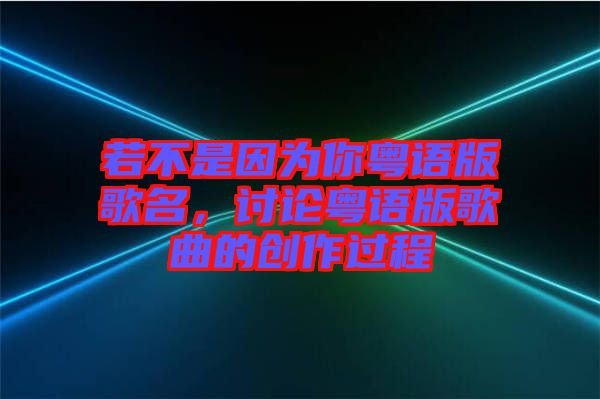 若不是因为你粤语版歌名，讨论粤语版歌曲的创作过程